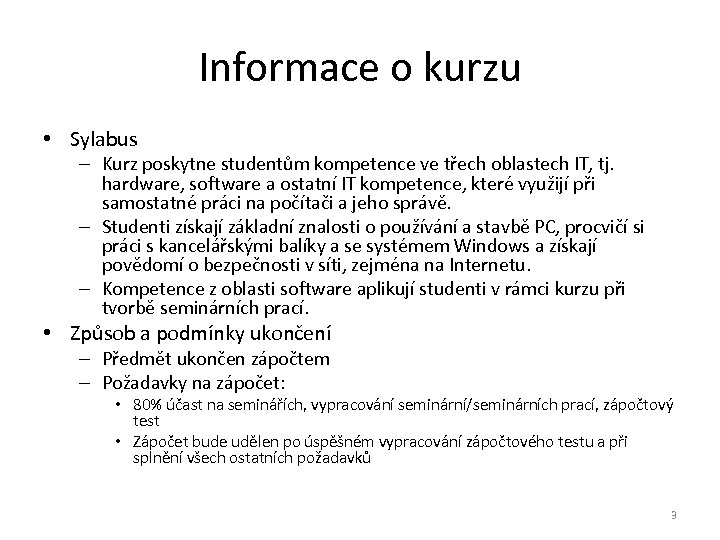 Informace o kurzu

• Sylabus
– Kurz poskytne studentům kompetence ve třech oblastech IT, tj. hardware, software a ostatní IT kompetence, které využijí při samostatné práci na počítači a jeho správě.
– Studenti získají základní znalosti o používání a stavbě PC, procvičí si práci s kancelářskými balíky a se systémem Windows a získají povědomí o bezpečnosti v síti, zejména na Internetu.
– Kompetence z oblasti software aplikují studenti v rámci kurzu při tvorbě seminárních prací.
• Způsob a podmínky ukončení
– Předmět ukončen zápočtem
– Požadavky na zápočet:
• 80% účast na seminářích, vypracování seminární/seminárních prací, zápočtový test
• Zápočet bude udělen po úspěšném vypracování zápočtového testu a při splnění všech ostatních požadavků

9